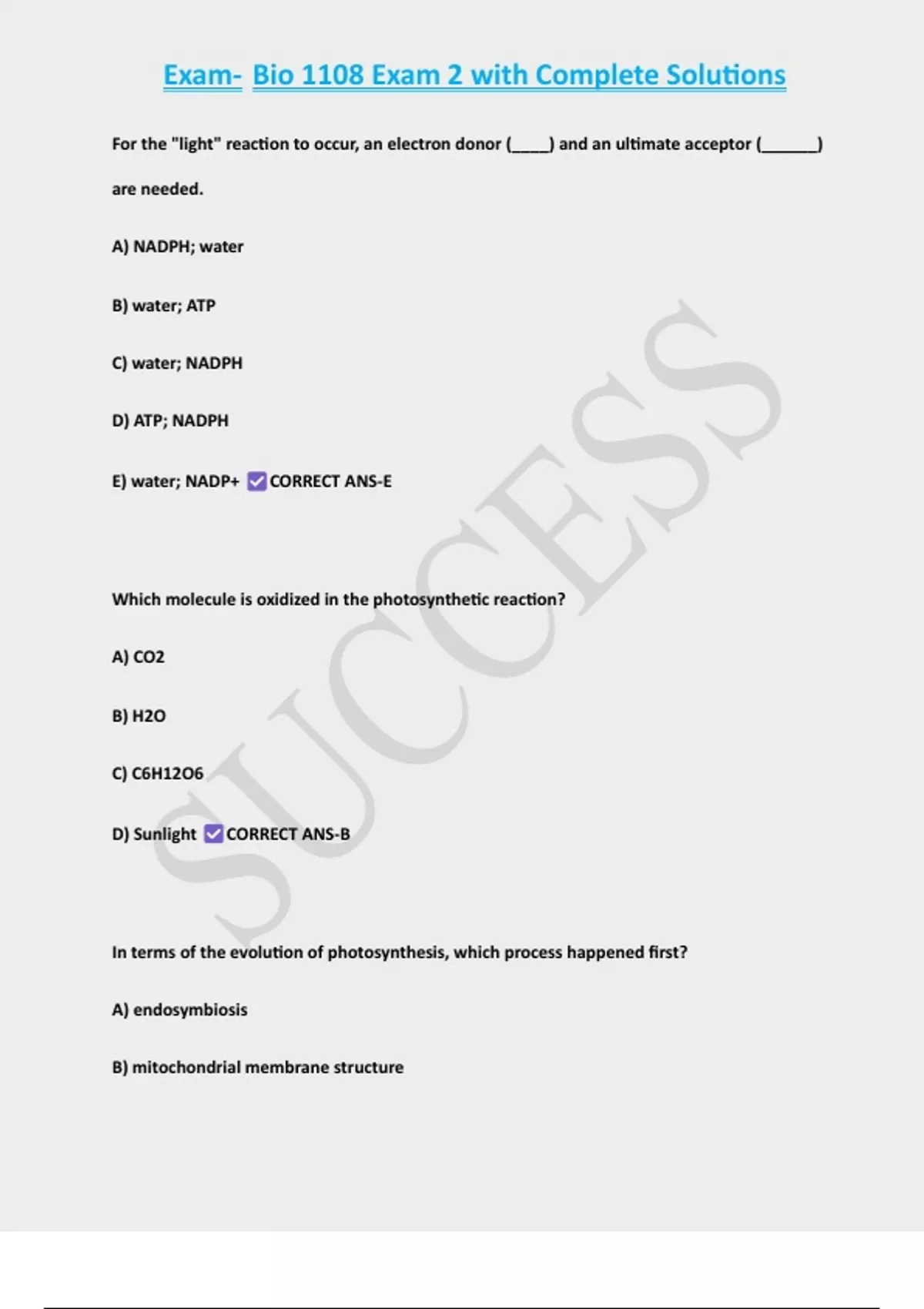 Exam- Bio 1108 Exam 2 with Complete Solutions

For the "light" reaction to occur, an electron donor (____) and an ultimate acceptor (____) are needed.

A) NADPH; water

B) water; ATP

C) water; NADPH

D) ATP; NADPH

E) water; NADP+ ☑ CORRECT ANS-E

Which molecule is oxidized in the photosynthetic reaction?

A) CO2

B) H2O

C) C6H12O6

D) Sunlight ☑ CORRECT ANS-B

In terms of the evolution of photosynthesis, which process happened first?

A) endosymbiosis

B) mitochondrial membrane structure

SUCCESS